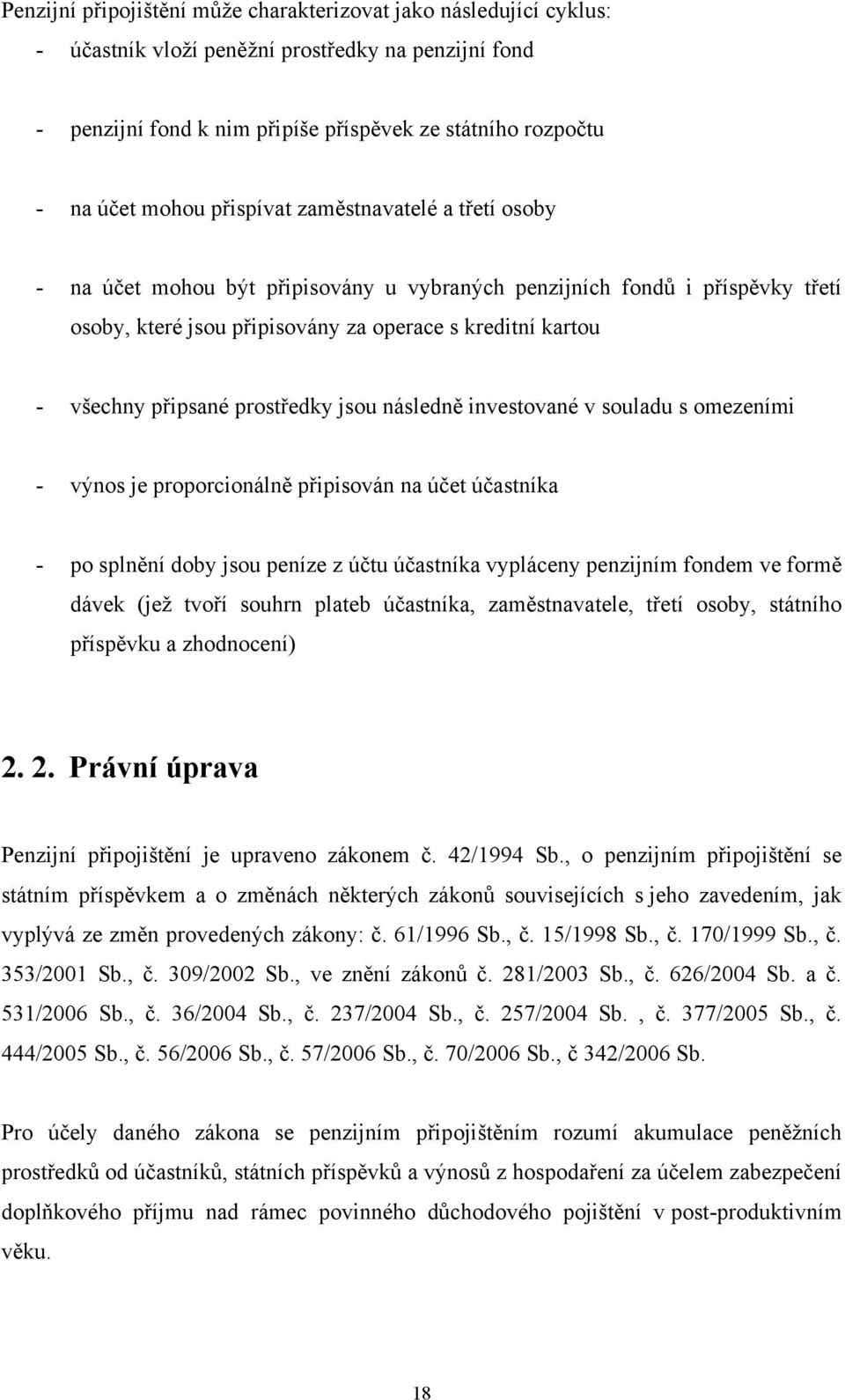 Penzijní připojištění může charakterizovat jako následující cyklus:

- účastník vloží peněžní prostředky na penzijní fond

- penzijní fond k nim připíše příspěvek ze státního rozpočtu

- na účet mohou přispívat zaměstnavatelé a třetí osoby

- na účet mohou být připisovány u vybraných penzijních fondů i příspěvky třetí osoby, které jsou připisovány za operace s kreditní kartou

- všechny připsané prostředky jsou následně investované v souladu s omezeními

- výnos je proporcionálně připisován na účet účastníka

- po splnění doby jsou peníze z účtu účastníka vypláceny penzijním fondem ve formě dávek (jež tvoří souhrn plateb účastníka, zaměstnavatele, třetí osoby, státního příspěvku a zhodnocení)

2. 2. Právní úprava

Penzijní připojištění je upraveno zákonem č. 42/1994 Sb., o penzijním připojištění se státním příspěvkem a o změnách některých zákonů souvisejících s jeho zavedením, jak vyplývá ze změn provedených zákony: č. 61/1996 Sb., č. 15/1998 Sb., č. 170/1999 Sb., č. 353/2001 Sb., č. 309/2002 Sb., ve znění zákonů č. 281/2003 Sb., č. 626/2004 Sb. a č. 531/2006 Sb., č. 36/2004 Sb., č. 237/2004 Sb., č. 257/2004 Sb. , č. 377/2005 Sb., č. 444/2005 Sb., č. 56/2006 Sb., č. 57/2006 Sb., č. 70/2006 Sb., č 342/2006 Sb.

Pro účely daného zákona se penzijním připojištěním rozumí akumulace peněžních prostředků od účastníků, státních příspěvků a výnosů z hospodaření za účelem zabezpečení doplňkového příjmu nad rámec povinného důchodového pojištění v post-produktivním věku.

18